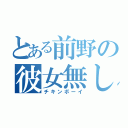 とある前野の彼女無し
チキンボーイ